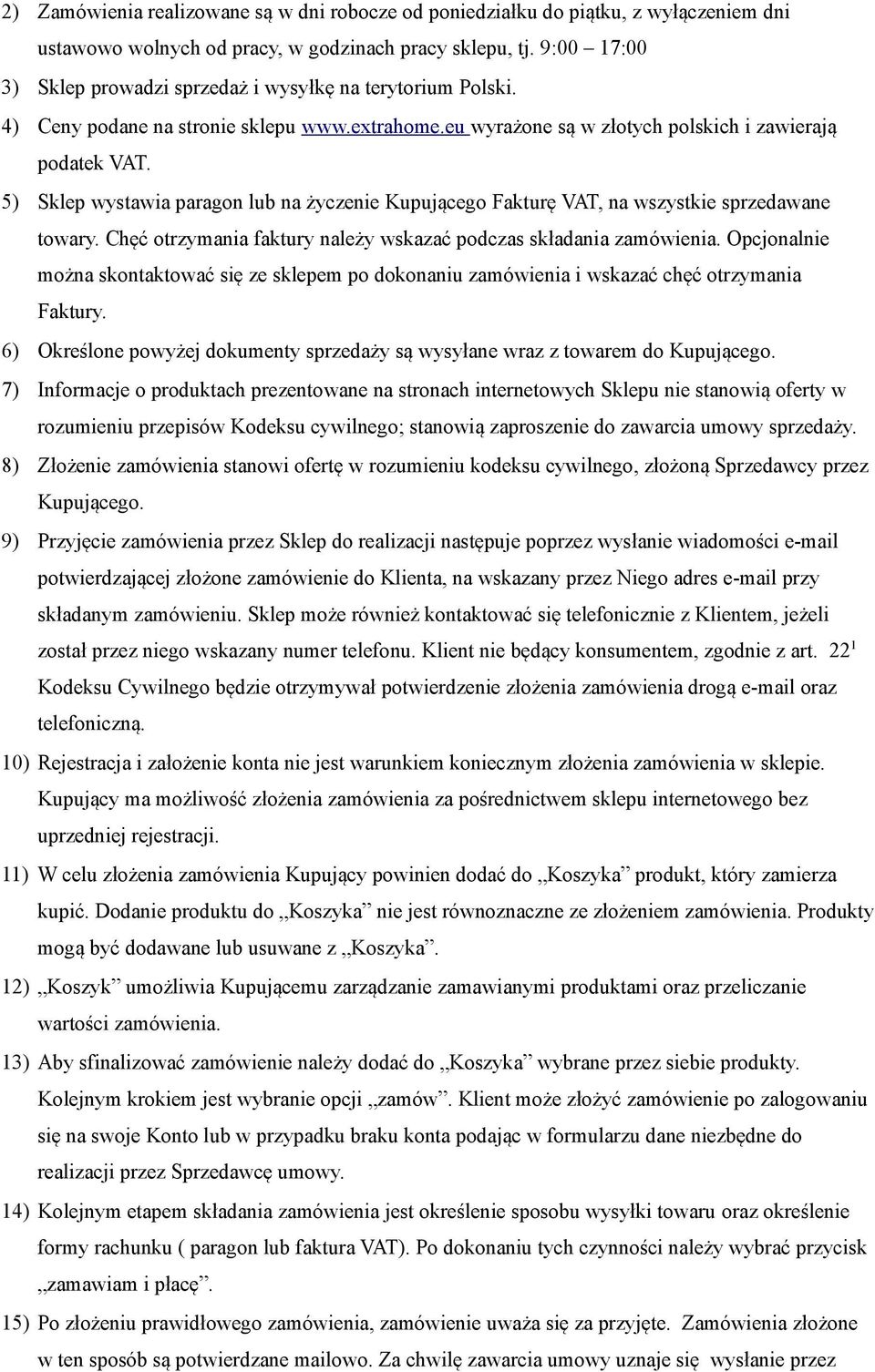 2) Zamówienia realizowane są w dni robocze od poniedziałku do piątku, z wyłączeniem dni ustawowo wolnych od pracy, w godzinach pracy sklepu, tj. 9:00 – 17:00

3) Sklep prowadzi sprzedaż i wysyłkę na terytorium Polski.

4) Ceny podane na stronie sklepu www.extrahome.eu wyrażone są w złotych polskich i zawierają podatek VAT.

5) Sklep wystawia paragon lub na życzenie Kupującego Fakturę VAT, na wszystkie sprzedawane towary. Chęć otrzymania faktury należy wskazać podczas składania zamówienia. Opcjonalnie można skontaktować się ze sklepem po dokonaniu zamówienia i wskazać chęć otrzymania Faktury.

6) Określone powyżej dokumenty sprzedaży są wysyłane wraz z towarem do Kupującego.

7) Informacje o produktach prezentowane na stronach internetowych Sklepu nie stanowią oferty w rozumieniu przepisów Kodeksu cywilnego; stanowią zaproszenie do zawarcia umowy sprzedaży.

8) Złożenie zamówienia stanowi ofertę w rozumieniu kodeksu cywilnego, złożoną Sprzedawcy przez Kupującego.

9) Przyjęcie zamówienia przez Sklep do realizacji następuje poprzez wysłanie wiadomości e-mail potwierdzającej złożone zamówienie do Klienta, na wskazany przez Niego adres e-mail przy składanym zamówieniu. Sklep może również kontaktować się telefonicznie z Klientem, jeżeli został przez niego wskazany numer telefonu. Klient nie będący konsumentem, zgodnie z art. $22^1$ Kodeksu Cywilnego będzie otrzymywał potwierdzenie złożenia zamówienia drogą e-mail oraz telefoniczną.

10) Rejestracja i założenie konta nie jest warunkiem koniecznym złożenia zamówienia w sklepie. Kupujący ma możliwość złożenia zamówienia za pośrednictwem sklepu internetowego bez uprzedniej rejestracji.

11) W celu złożenia zamówienia Kupujący powinien dodać do „Koszyka” produkt, który zamierza kupić. Dodanie produktu do „Koszyka” nie jest równoznaczne ze złożeniem zamówienia. Produkty mogą być dodawane lub usuwane z „Koszyka”.

12) „Koszyk” umożliwia Kupującemu zarządzanie zamawianymi produktami oraz przeliczanie wartości zamówienia.

13) Aby sfinalizować zamówienie należy dodać do „Koszyka” wybrane przez siebie produkty. Kolejnym krokiem jest wybranie opcji „zamów”. Klient może złożyć zamówienie po zalogowaniu się na swoje Konto lub w przypadku braku konta podając w formularzu dane niezbędne do realizacji przez Sprzedawcę umowy.

14) Kolejnym etapem składania zamówienia jest określenie sposobu wysyłki towaru oraz określenie formy rachunku ( paragon lub faktura VAT). Po dokonaniu tych czynności należy wybrać przycisk „zamawiam i płacę”.

15) Po złożeniu prawidłowego zamówienia, zamówienie uważa się za przyjęte. Zamówienia złożone w ten sposób są potwierdzane mailowo. Za chwilę zawarcia umowy uznaje się wysłanie przez